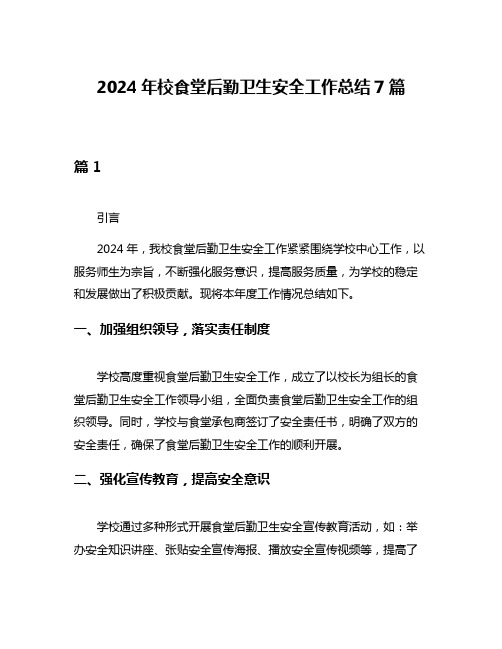 2024 年校食堂后勤卫生安全工作总结 7 篇

篇 1

引言

2024 年，我校食堂后勤卫生安全工作紧紧围绕学校中心工作，以服务师生为宗旨，不断强化服务意识，提高服务质量，为学校的稳定和发展做出了积极贡献。现将本年度工作情况总结如下。

一、加强组织领导，落实责任制度

学校高度重视食堂后勤卫生安全工作，成立了以校长为组长的食堂后勤卫生安全工作领导小组，全面负责食堂后勤卫生安全工作的组织领导。同时，学校与食堂承包商签订了安全责任书，明确了双方的安全责任，确保了食堂后勤卫生安全工作的顺利开展。

二、强化宣传教育，提高安全意识

学校通过多种形式开展食堂后勤卫生安全宣传教育活动，如：举办安全知识讲座、张贴安全宣传海报、播放安全宣传视频等，提高了